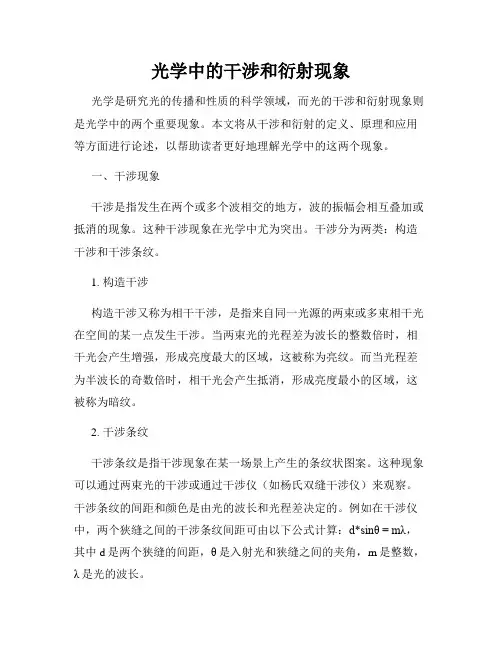 光学中的干涉和衍射现象

光学是研究光的传播和性质的科学领域，而光的干涉和衍射现象则是光学中的两个重要现象。本文将从干涉和衍射的定义、原理和应用等方面进行论述，以帮助读者更好地理解光学中的这两个现象。

一、干涉现象

干涉是指发生在两个或多个波相交的地方，波的振幅会相互叠加或抵消的现象。这种干涉现象在光学中尤为突出。干涉分为两类：构造干涉和干涉条纹。

1. 构造干涉

构造干涉又称为相干干涉，是指来自同一光源的两束或多束相干光在空间的某一点发生干涉。当两束光的光程差为波长的整数倍时，相干光会产生增强，形成亮度最大的区域，这被称为亮纹。而当光程差为半波长的奇数倍时，相干光会产生抵消，形成亮度最小的区域，这被称为暗纹。

2. 干涉条纹

干涉条纹是指干涉现象在某一场景上产生的条纹状图案。这种现象可以通过两束光的干涉或通过干涉仪（如杨氏双缝干涉仪）来观察。干涉条纹的间距和颜色是由光的波长和光程差决定的。例如在干涉仪中，两个狭缝之间的干涉条纹间距可由以下公式计算：$d*\sin\theta = m\lambda$，其中 d 是两个狭缝的间距，θ 是入射光和狭缝之间的夹角，m 是整数，λ 是光的波长。